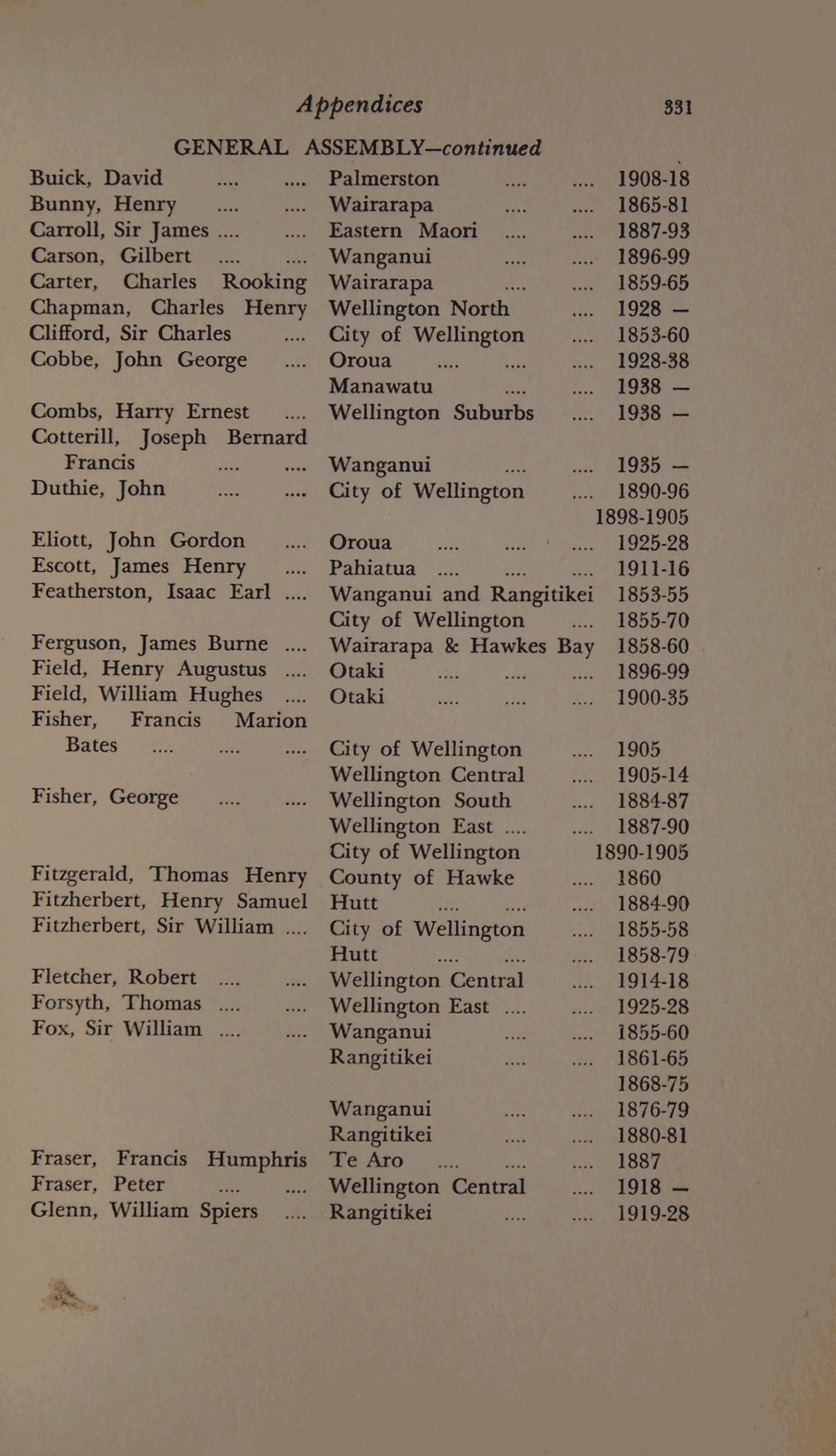 Appendices 331

GENERAL ASSEMBLY—continued

| | | |
|---|---|---|
| Buick, David .... .... | Palmerston .... .... | 1908-18 |
| Bunny, Henry .... .... | Wairarapa .... .... | 1865-81 |
| Carroll, Sir James .... .... | Eastern Maori .... .... | 1887-93 |
| Carson, Gilbert .... .... | Wanganui .... .... | 1896-99 |
| Carter, Charles Rooking | Wairarapa .... .... | 1859-65 |
| Chapman, Charles Henry | Wellington North .... | 1928 — |
| Clifford, Sir Charles .... | City of Wellington .... | 1853-60 |
| Cobbe, John George .... | Oroua .... .... .... | 1928-38 |
| | Manawatu .... .... | 1938 — |
| Combs, Harry Ernest .... | Wellington Suburbs .... | 1938 — |
| Cotterill, Joseph Bernard Francis .... .... | Wanganui .... .... | 1935 — |
| Duthie, John .... .... | City of Wellington .... | 1890-96 |
| | | 1898-1905 |
| Eliott, John Gordon .... | Oroua .... .... .... | 1925-28 |
| Escott, James Henry .... | Pahiatua .... .... .... | 1911-16 |
| Featherston, Isaac Earl .... | Wanganui and Rangitikei | 1853-55 |
| | City of Wellington .... | 1855-70 |
| Ferguson, James Burne .... | Wairarapa & Hawkes Bay | 1858-60 |
| Field, Henry Augustus .... | Otaki .... .... .... | 1896-99 |
| Field, William Hughes .... | Otaki .... .... .... | 1900-35 |
| Fisher, Francis Marion Bates .... .... .... | City of Wellington .... | 1905 |
| | Wellington Central .... | 1905-14 |
| Fisher, George .... .... | Wellington South .... | 1884-87 |
| | Wellington East .... .... | 1887-90 |
| | City of Wellington | 1890-1905 |
| Fitzgerald, Thomas Henry | County of Hawke .... | 1860 |
| Fitzherbert, Henry Samuel | Hutt .... .... .... | 1884-90 |
| Fitzherbert, Sir William .... | City of Wellington .... | 1855-58 |
| | Hutt .... .... .... | 1858-79 |
| Fletcher, Robert .... .... | Wellington Central .... | 1914-18 |
| Forsyth, Thomas .... .... | Wellington East .... .... | 1925-28 |
| Fox, Sir William .... .... | Wanganui .... .... | 1855-60 |
| | Rangitikei .... .... | 1861-65 |
| | | 1868-75 |
| | Wanganui .... .... | 1876-79 |
| | Rangitikei .... .... | 1880-81 |
| Fraser, Francis Humphris | Te Aro .... .... .... | 1887 |
| Fraser, Peter .... .... | Wellington Central .... | 1918 — |
| Glenn, William Spiers .... | Rangitikei .... .... | 1919-28 |